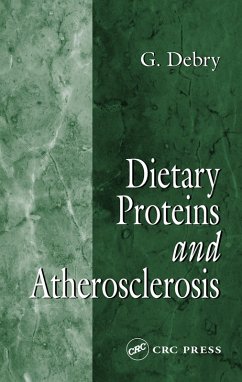 G. Debry

Dietary Proteins and Atherosclerosis

CRC CRC PRESS